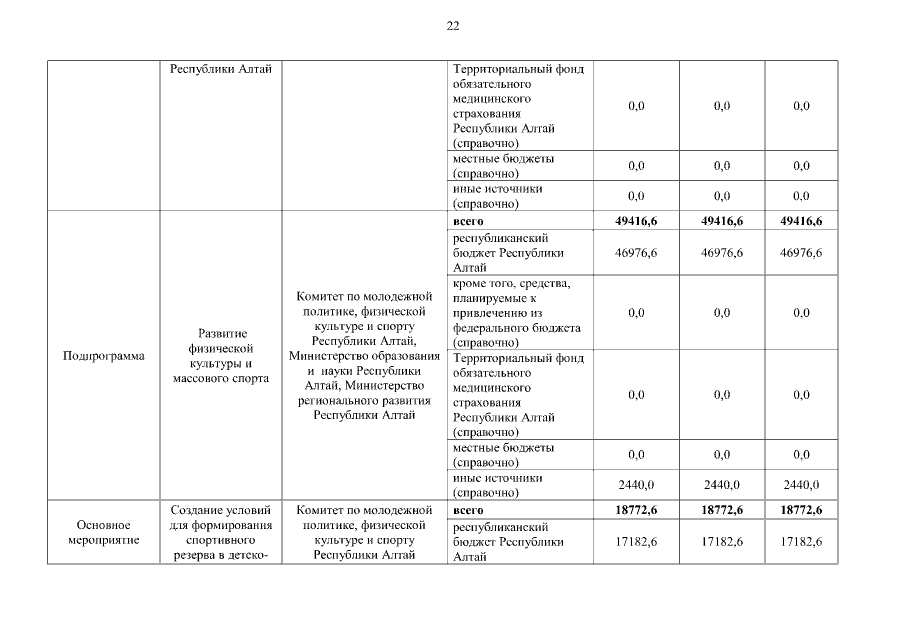 22

| | Республики Алтай | | Территориальный фонд обязательного медицинского страхования Республики Алтай (справочно) | 0,0 | 0,0 | 0,0 |
|---|---|---|---|---|---|---|
| | | | местные бюджеты (справочно) | 0,0 | 0,0 | 0,0 |
| | | | иные источники (справочно) | 0,0 | 0,0 | 0,0 |
| Подпрограмма | Развитие физической культуры и массового спорта | Комитет по молодежной политике, физической культуре и спорту Республики Алтай, Министерство образования и науки Республики Алтай, Министерство регионального развития Республики Алтай | **всего** | **49416,6** | **49416,6** | **49416,6** |
| | | | республиканский бюджет Республики Алтай | 46976,6 | 46976,6 | 46976,6 |
| | | | кроме того, средства, планируемые к привлечению из федерального бюджета (справочно) | 0,0 | 0,0 | 0,0 |
| | | | Территориальный фонд обязательного медицинского страхования Республики Алтай (справочно) | 0,0 | 0,0 | 0,0 |
| | | | местные бюджеты (справочно) | 0,0 | 0,0 | 0,0 |
| | | | иные источники (справочно) | 2440,0 | 2440,0 | 2440,0 |
| Основное мероприятие | Создание условий для формирования спортивного резерва в детско- | Комитет по молодежной политике, физической культуре и спорту Республики Алтай | **всего** | **18772,6** | **18772,6** | **18772,6** |
| | | | республиканский бюджет Республики Алтай | 17182,6 | 17182,6 | 17182,6 |